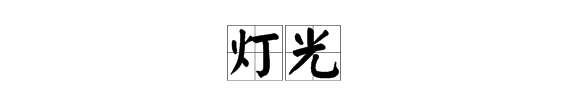 灯光